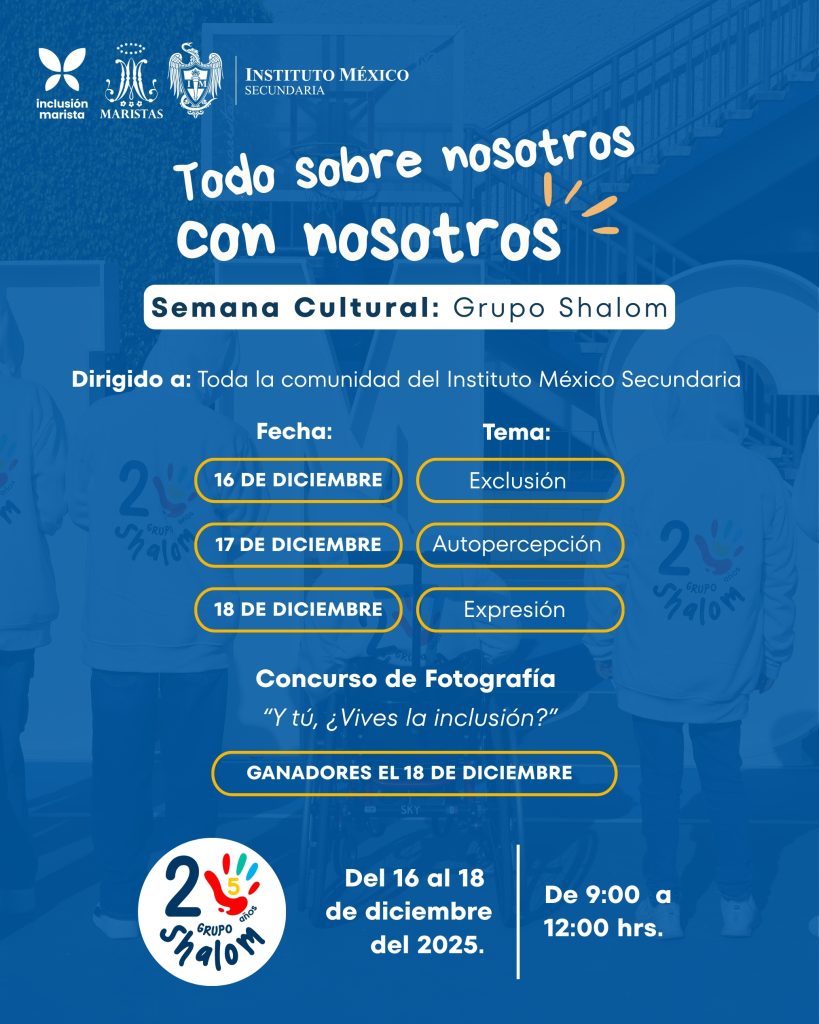 inclusión marista

MARISTAS

INSTITUTO MÉXICO
SECUNDARIA

Todo sobre nosotros con nosotros

Semana Cultural: Grupo Shalom

Dirigido a: Toda la comunidad del Instituto México Secundaria

| Fecha: | Tema: |
|---|---|
| 16 DE DICIEMBRE | Exclusión |
| 17 DE DICIEMBRE | Autopercepción |
| 18 DE DICIEMBRE | Expresión |

Concurso de Fotografía
"Y tú, ¿Vives la inclusión?"

GANADORES EL 18 DE DICIEMBRE

25 años GRUPO Shalom

Del 16 al 18 de diciembre del 2025.

De 9:00 a 12:00 hrs.